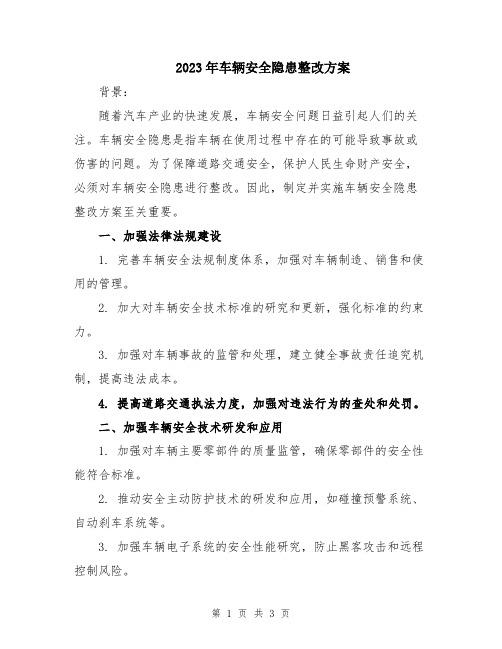 2023年车辆安全隐患整改方案

背景：

随着汽车产业的快速发展，车辆安全问题日益引起人们的关注。车辆安全隐患是指车辆在使用过程中存在的可能导致事故或伤害的问题。为了保障道路交通安全，保护人民生命财产安全，必须对车辆安全隐患进行整改。因此，制定并实施车辆安全隐患整改方案至关重要。

一、加强法律法规建设

1. 完善车辆安全法规制度体系，加强对车辆制造、销售和使用的管理。

2. 加大对车辆安全技术标准的研究和更新，强化标准的约束力。

3. 加强对车辆事故的监管和处理，建立健全事故责任追究机制，提高违法成本。

4. 提高道路交通执法力度，加强对违法行为的查处和处罚。

二、加强车辆安全技术研发和应用

1. 加强对车辆主要零部件的质量监管，确保零部件的安全性能符合标准。

2. 推动安全主动防护技术的研发和应用，如碰撞预警系统、自动刹车系统等。

3. 加强车辆电子系统的安全性能研究，防止黑客攻击和远程控制风险。

第 1 页 共 3 页